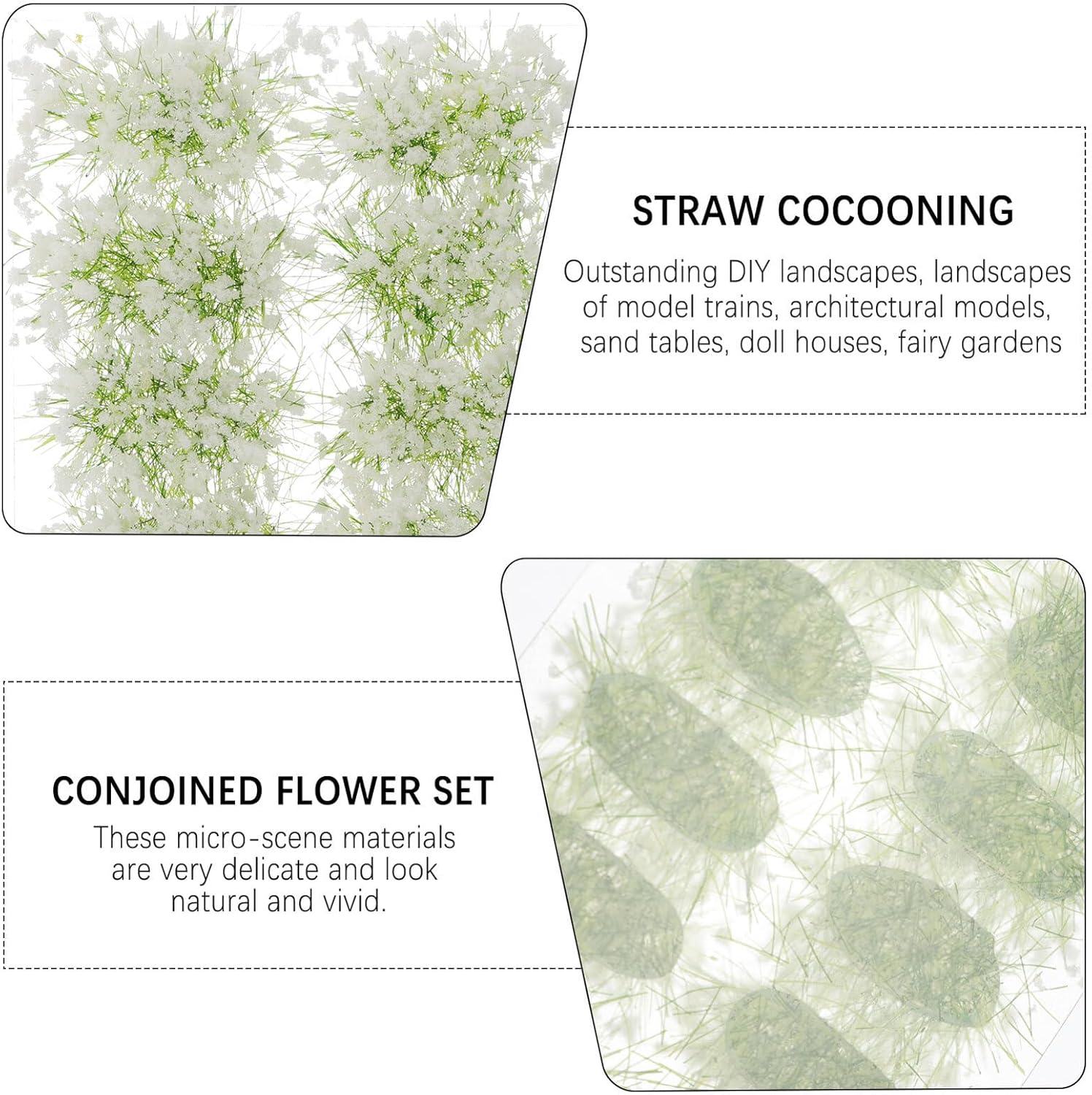 STRAW COCOONING

Outstanding DIY landscapes, landscapes of model trains, architectural models, sand tables, doll houses, fairy gardens

CONJOINED FLOWER SET

These micro-scene materials are very delicate and look natural and vivid.